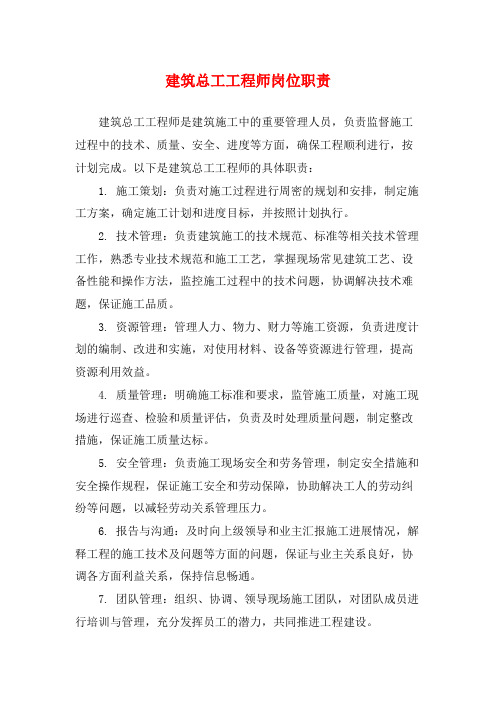 建筑总工工程师岗位职责

建筑总工工程师是建筑施工中的重要管理人员，负责监督施工过程中的技术、质量、安全、进度等方面，确保工程顺利进行，按计划完成。以下是建筑总工工程师的具体职责：

1. 施工策划：负责对施工过程进行周密的规划和安排，制定施工方案，确定施工计划和进度目标，并按照计划执行。

2. 技术管理：负责建筑施工的技术规范、标准等相关技术管理工作，熟悉专业技术规范和施工工艺，掌握现场常见建筑工艺、设备性能和操作方法，监控施工过程中的技术问题，协调解决技术难题，保证施工品质。

3. 资源管理：管理人力、物力、财力等施工资源，负责进度计划的编制、改进和实施，对使用材料、设备等资源进行管理，提高资源利用效益。

4. 质量管理：明确施工标准和要求，监管施工质量，对施工现场进行巡查、检验和质量评估，负责及时处理质量问题，制定整改措施，保证施工质量达标。

5. 安全管理：负责施工现场安全和劳务管理，制定安全措施和安全操作规程，保证施工安全和劳动保障，协助解决工人的劳动纠纷等问题，以减轻劳动关系管理压力。

6. 报告与沟通：及时向上级领导和业主汇报施工进展情况，解释工程的施工技术及问题等方面的问题，保证与业主关系良好，协调各方面利益关系，保持信息畅通。

7. 团队管理：组织、协调、领导现场施工团队，对团队成员进行培训与管理，充分发挥员工的潜力，共同推进工程建设。